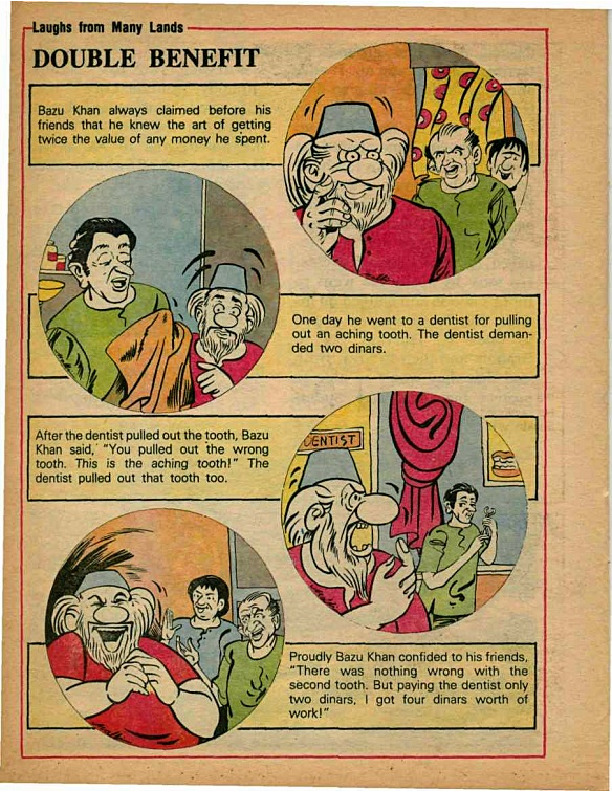 Laughs from Many Lands

DOUBLE BENEFIT

Bazu Khan always claimed before his friends that he knew the art of getting twice the value of any money he spent.

One day he went to a dentist for pulling out an aching tooth. The dentist demanded two dinars.

After the dentist pulled out the tooth, Bazu Khan said, "You pulled out the wrong tooth. This is the aching tooth!" The dentist pulled out that tooth too.

DENTIST

Proudly Bazu Khan confided to his friends, "There was nothing wrong with the second tooth. But paying the dentist only two dinars, I got four dinars worth of work!"